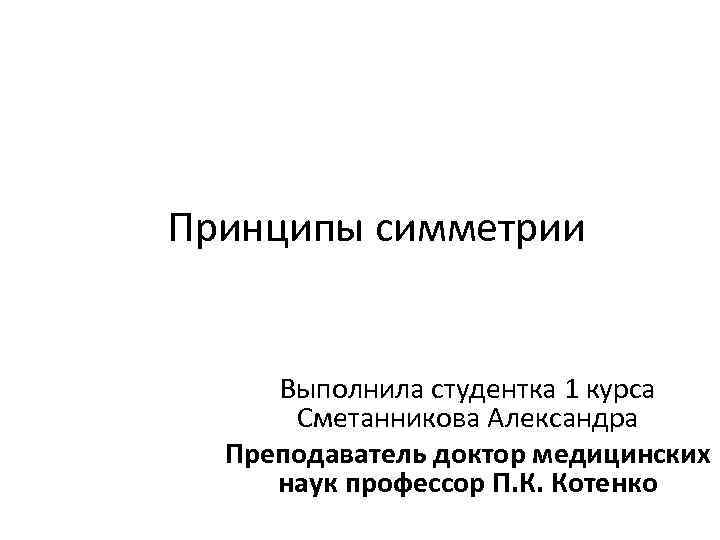 Принципы симметрии

Выполнила студентка 1 курса
Сметанникова Александра

Преподаватель доктор медицинских наук профессор П.К. Котенко